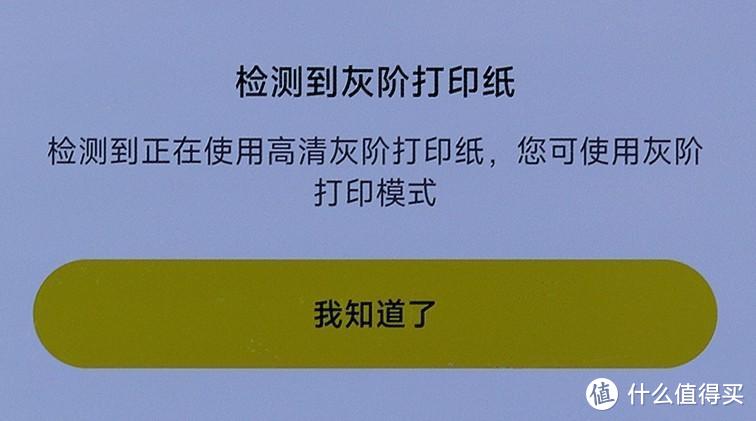 检测到灰阶打印纸

检测到正在使用高清灰阶打印纸，您可使用灰阶打印模式

我知道了

值 什么值得买